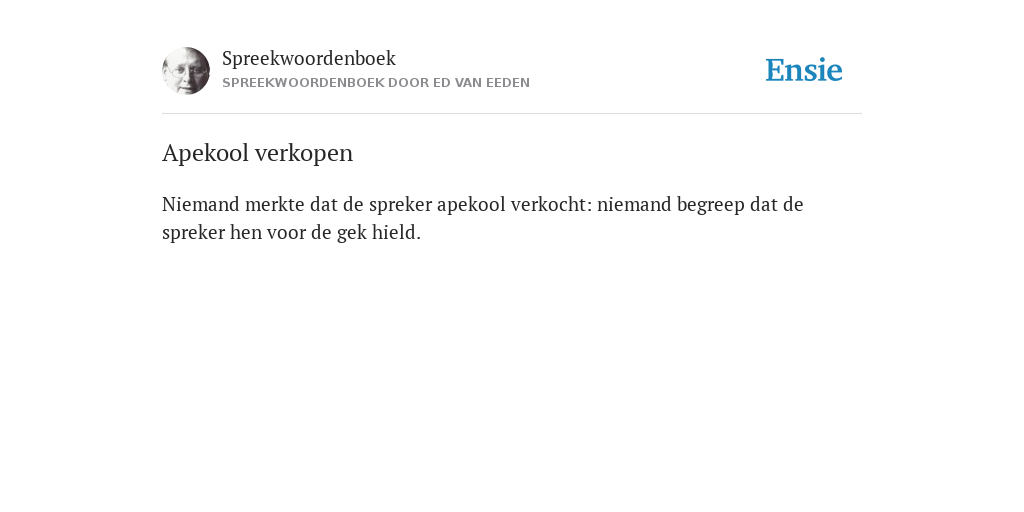 Spreekwoordenboek
SPREEKWOORDENBOEK DOOR ED VAN EEDEN

Ensie

Apekool verkopen

Niemand merkte dat de spreker apekool verkocht: niemand begreep dat de spreker hen voor de gek hield.